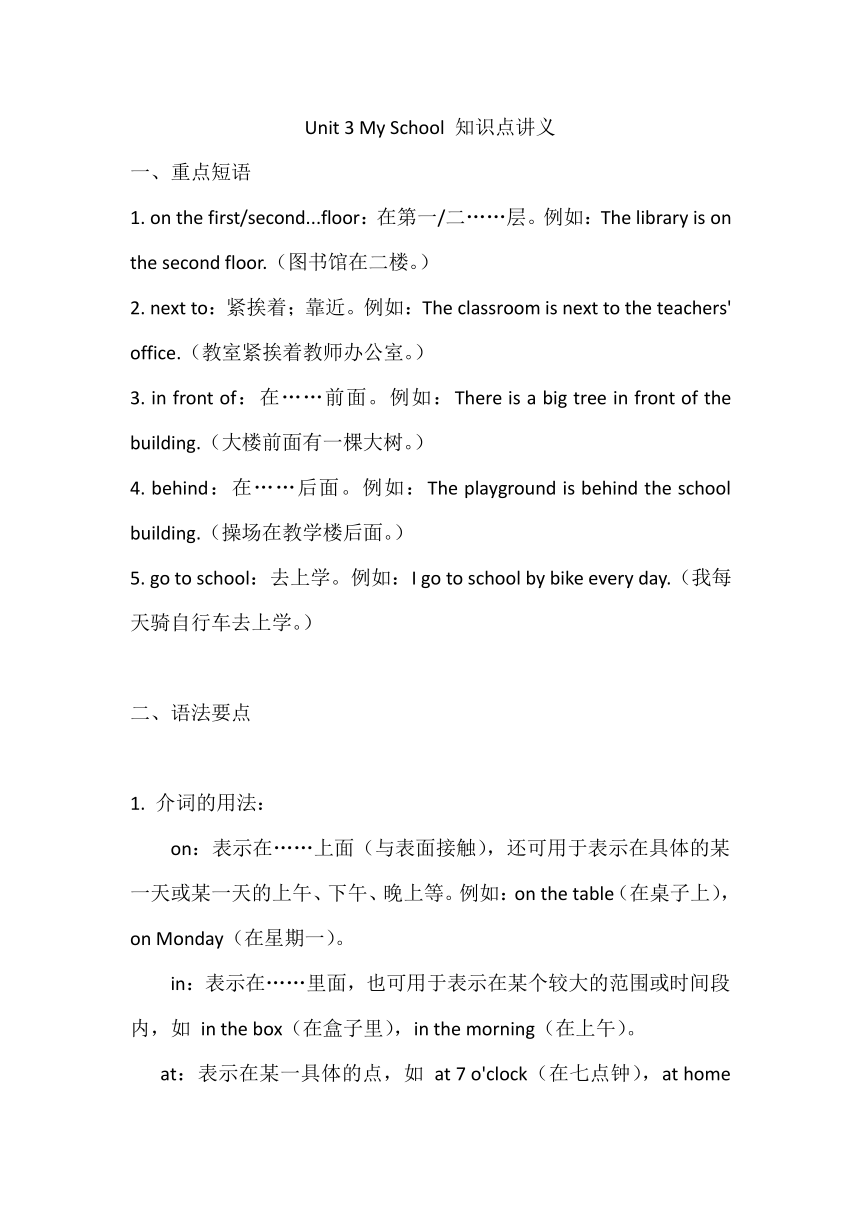 Unit 3 My School 知识点讲义

一、重点短语

1. on the first/second...floor：在第一/二……层。例如：The library is on the second floor.（图书馆在二楼。）

2. next to：紧挨着；靠近。例如：The classroom is next to the teachers' office.（教室紧挨着教师办公室。）

3. in front of：在……前面。例如：There is a big tree in front of the building.（大楼前面有一棵大树。）

4. behind：在……后面。例如：The playground is behind the school building.（操场在教学楼后面。）

5. go to school：去上学。例如：I go to school by bike every day.（我每天骑自行车去上学。）

二、语法要点

1. 介词的用法：

on：表示在……上面（与表面接触），还可用于表示在具体的某一天或某一天的上午、下午、晚上等。例如：on the table（在桌子上），on Monday（在星期一）。

in：表示在……里面，也可用于表示在某个较大的范围或时间段内，如 in the box（在盒子里），in the morning（在上午）。

at：表示在某一具体的点，如 at 7 o'clock（在七点钟），at home